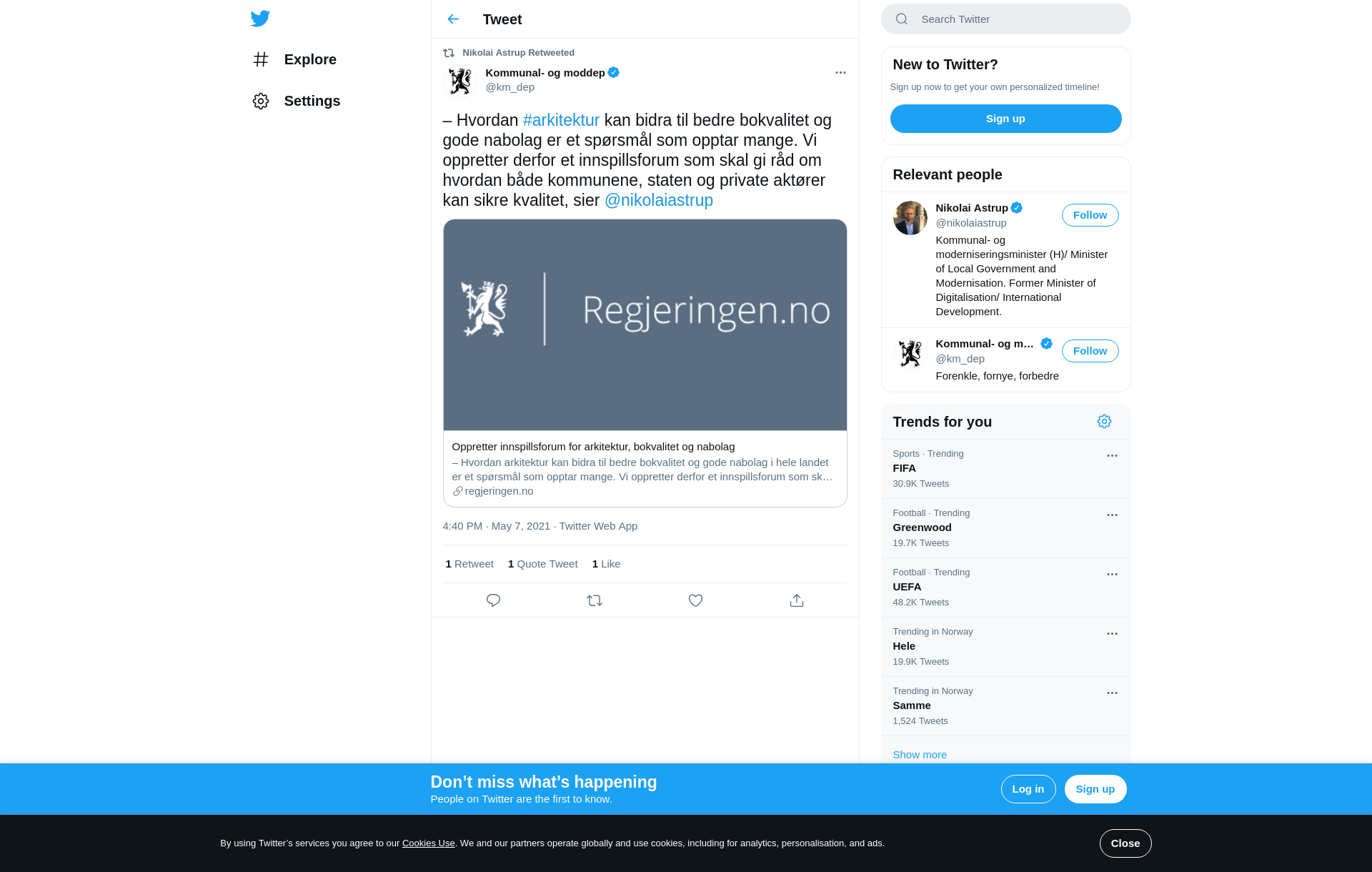 Explore

Settings

Tweet

Nikolai Astrup Retweeted

Kommunal- og moddep
@km_dep

– Hvordan #arkitektur kan bidra til bedre bokvalitet og gode nabolag er et spørsmål som opptar mange. Vi oppretter derfor et innspillsforum som skal gi råd om hvordan både kommunene, staten og private aktører kan sikre kvalitet, sier @nikolaiastrup

Regjeringen.no

Oppretter innspillsforum for arkitektur, bokvalitet og nabolag
– Hvordan arkitektur kan bidra til bedre bokvalitet og gode nabolag i hele landet er et spørsmål som opptar mange. Vi oppretter derfor et innspillsforum som sk…
regjeringen.no

4:40 PM · May 7, 2021 · Twitter Web App

1 Retweet 1 Quote Tweet 1 Like

Search Twitter

New to Twitter?
Sign up now to get your own personalized timeline!
Sign up

Relevant people

Nikolai Astrup
@nikolaiastrup
Follow
Kommunal- og moderniseringsminister (H)/ Minister of Local Government and Modernisation. Former Minister of Digitalisation/ International Development.

Kommunal- og m…
@km_dep
Follow
Forenkle, fornye, forbedre

Trends for you

Sports · Trending
FIFA
30.9K Tweets

Football · Trending
Greenwood
19.7K Tweets

Football · Trending
UEFA
48.2K Tweets

Trending in Norway
Hele
19.9K Tweets

Trending in Norway
Samme
1,524 Tweets

Show more

Don’t miss what’s happening
People on Twitter are the first to know.
Log in
Sign up

By using Twitter’s services you agree to our Cookies Use. We and our partners operate globally and use cookies, including for analytics, personalisation, and ads.
Close